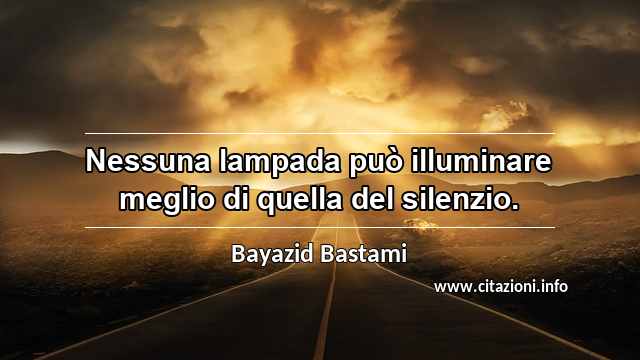 Nessuna lampada può illuminare meglio di quella del silenzio.

Bayazid Bastami

www.citazioni.info